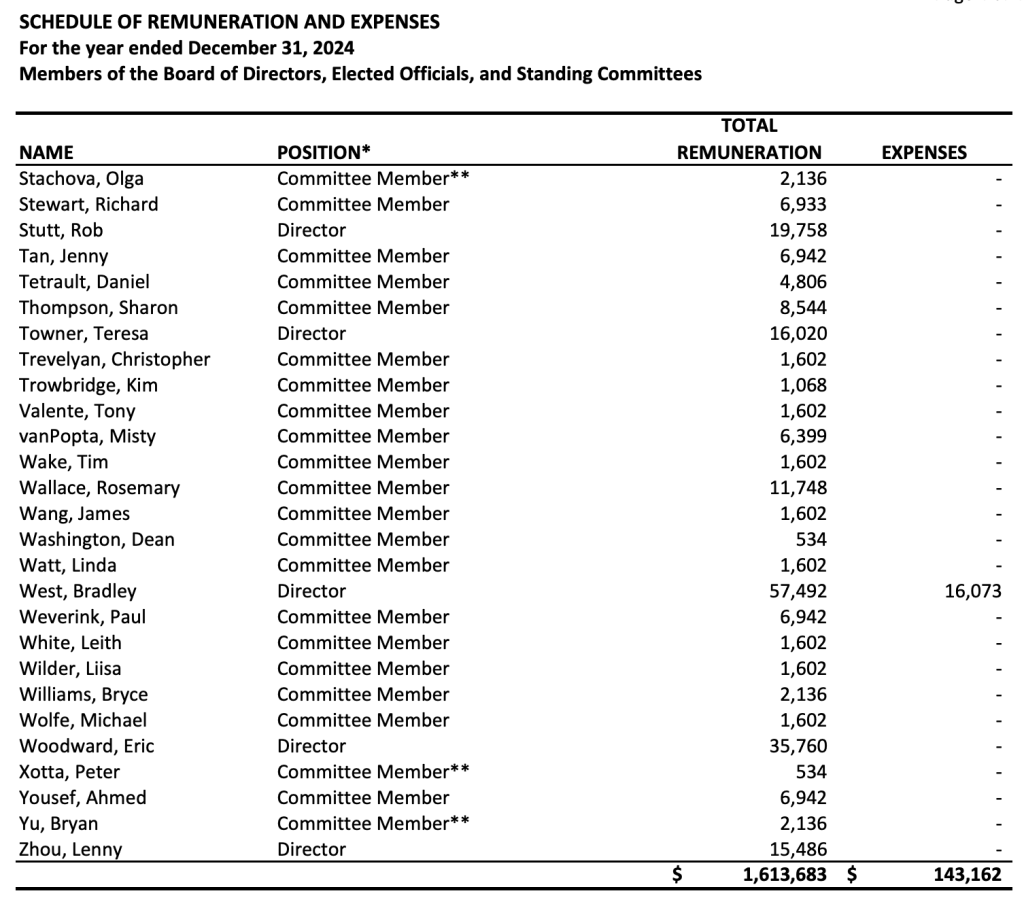 SCHEDULE OF REMUNERATION AND EXPENSES
For the year ended December 31, 2024
Members of the Board of Directors, Elected Officials, and Standing Committees

| NAME | POSITION* | TOTAL REMUNERATION | EXPENSES |
|---|---|---|---|
| Stachova, Olga | Committee Member** | 2,136 | - |
| Stewart, Richard | Committee Member | 6,933 | - |
| Stutt, Rob | Director | 19,758 | - |
| Tan, Jenny | Committee Member | 6,942 | - |
| Tetrault, Daniel | Committee Member | 4,806 | - |
| Thompson, Sharon | Committee Member | 8,544 | - |
| Towner, Teresa | Director | 16,020 | - |
| Trevelyan, Christopher | Committee Member | 1,602 | - |
| Trowbridge, Kim | Committee Member | 1,068 | - |
| Valente, Tony | Committee Member | 1,602 | - |
| vanPopta, Misty | Committee Member | 6,399 | - |
| Wake, Tim | Committee Member | 1,602 | - |
| Wallace, Rosemary | Committee Member | 11,748 | - |
| Wang, James | Committee Member | 1,602 | - |
| Washington, Dean | Committee Member | 534 | - |
| Watt, Linda | Committee Member | 1,602 | - |
| West, Bradley | Director | 57,492 | 16,073 |
| Weverink, Paul | Committee Member | 6,942 | - |
| White, Leith | Committee Member | 1,602 | - |
| Wilder, Liisa | Committee Member | 1,602 | - |
| Williams, Bryce | Committee Member | 2,136 | - |
| Wolfe, Michael | Committee Member | 1,602 | - |
| Woodward, Eric | Director | 35,760 | - |
| Xotta, Peter | Committee Member** | 534 | - |
| Yousef, Ahmed | Committee Member | 6,942 | - |
| Yu, Bryan | Committee Member** | 2,136 | - |
| Zhou, Lenny | Director | 15,486 | - |
| | | $ 1,613,683 | $ 143,162 |